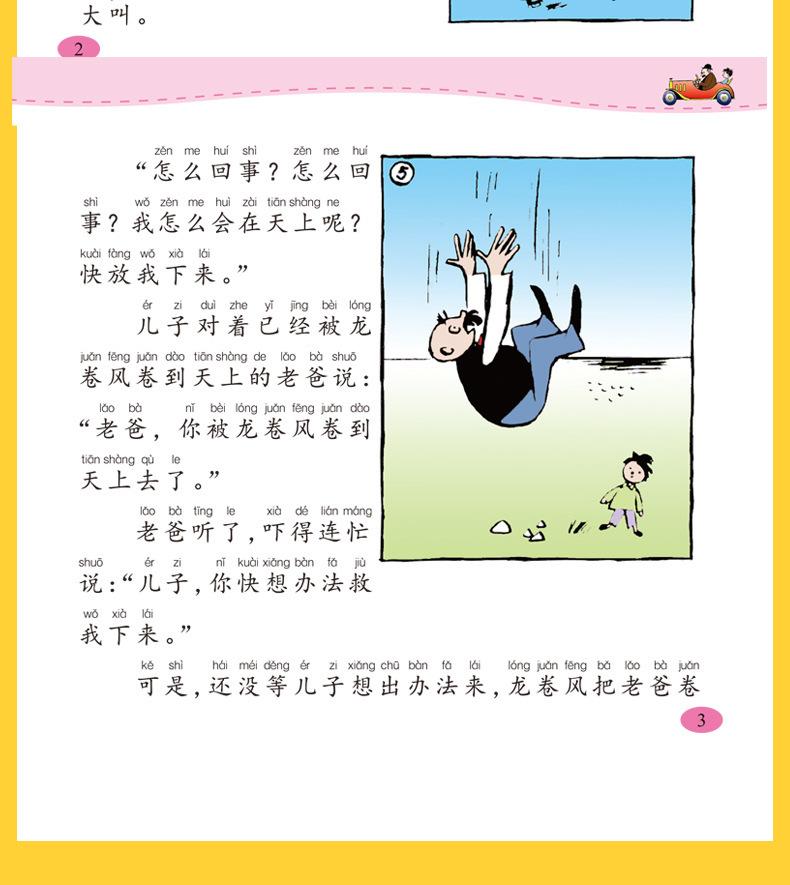 大叫。

2

zěn me huí shì zěn me huí
“怎么回事？怎么回

shì wǒ zěn me huì zài tiān shàng ne
事？我怎么会在天上呢？

kuài fàng wǒ xià lái
快放我下来。”

ér zi duì zhe yǐ jīng bèi lóng
儿子对着已经被龙

juǎn fēng juǎn dào tiān shàng de lǎo bà shuō
卷风卷到天上的老爸说：

lǎo bà nǐ bèi lóng juǎn fēng juǎn dào
“老爸，你被龙卷风卷到

tiān shàng qù le
天上去了。”

lǎo bà tīng le xià dé lián máng
老爸听了，吓得连忙

shuō ér zi nǐ kuài xiǎng bàn fǎ jiù
说：“儿子，你快想办法救

wǒ xià lái
我下来。”

kě shì hái méi děng ér zi xiǎng chū bàn fǎ lái lóng juǎn fēng bǎ lǎo bà juǎn
可是，还没等儿子想出办法来，龙卷风把老爸卷

5

3